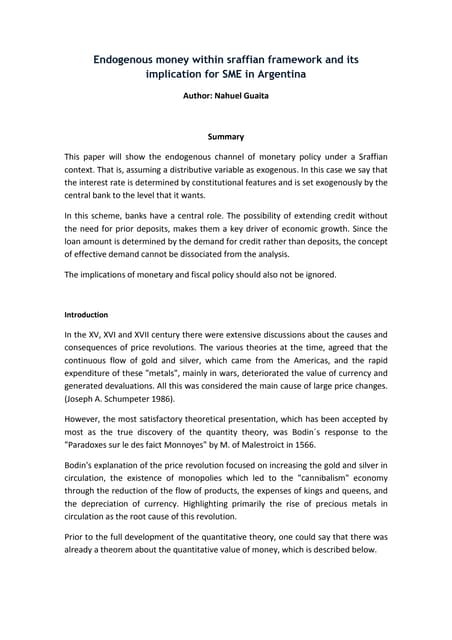 Endogenous money within sraffian framework and its implication for SME in Argentina

Author: Nahuel Guaita

Summary

This paper will show the endogenous channel of monetary policy under a Sraffian context. That is, assuming a distributive variable as exogenous. In this case we say that the interest rate is determined by constitutional features and is set exogenously by the central bank to the level that it wants.

In this scheme, banks have a central role. The possibility of extending credit without the need for prior deposits, makes them a key driver of economic growth. Since the loan amount is determined by the demand for credit rather than deposits, the concept of effective demand cannot be dissociated from the analysis.

The implications of monetary and fiscal policy should also not be ignored.

Introduction

In the XV, XVI and XVII century there were extensive discussions about the causes and consequences of price revolutions. The various theories at the time, agreed that the continuous flow of gold and silver, which came from the Americas, and the rapid expenditure of these "metals", mainly in wars, deteriorated the value of currency and generated devaluations. All this was considered the main cause of large price changes. (Joseph A. Schumpeter 1986).

However, the most satisfactory theoretical presentation, which has been accepted by most as the true discovery of the quantity theory, was Bodin´s response to the "Paradoxes sur le des faict Monnoyes" by M. of Malestroict in 1566.

Bodin's explanation of the price revolution focused on increasing the gold and silver in circulation, the existence of monopolies which led to the "cannibalism" economy through the reduction of the flow of products, the expenses of kings and queens, and the depreciation of currency. Highlighting primarily the rise of precious metals in circulation as the root cause of this revolution.

Prior to the full development of the quantitative theory, one could say that there was already a theorem about the quantitative value of money, which is described below.